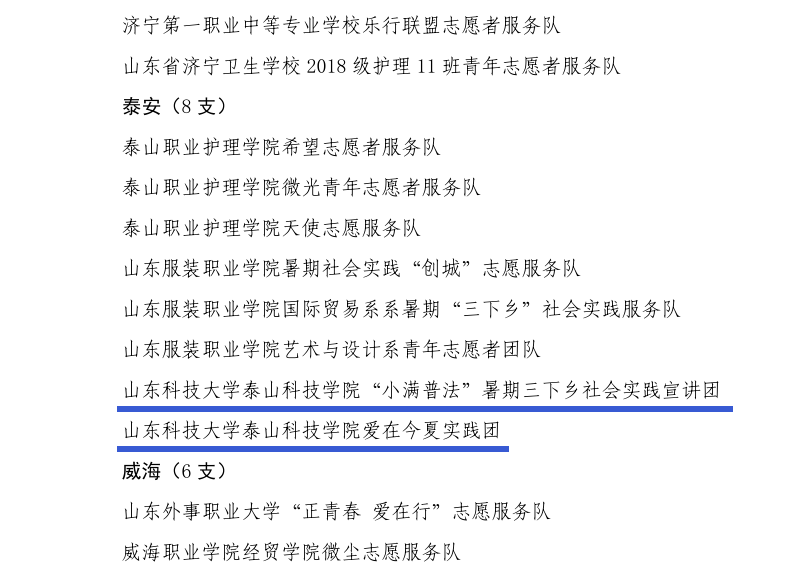 济宁第一职业中等专业学校乐行联盟志愿者服务队

山东省济宁卫生学校2018级护理11班青年志愿者服务队

泰安（8支）

泰山职业护理学院希望志愿者服务队

泰山职业护理学院微光青年志愿者服务队

泰山职业护理学院天使志愿服务队

山东服装职业学院暑期社会实践“创城”志愿服务队

山东服装职业学院国际贸易系系暑期“三下乡”社会实践服务队

山东服装职业学院艺术与设计系青年志愿者团队

山东科技大学泰山科技学院“小满普法”暑期三下乡社会实践宣讲团

山东科技大学泰山科技学院爱在今夏实践团

威海（6支）

山东外事职业大学“正青春 爱在行”志愿服务队

威海职业学院经贸学院微尘志愿服务队